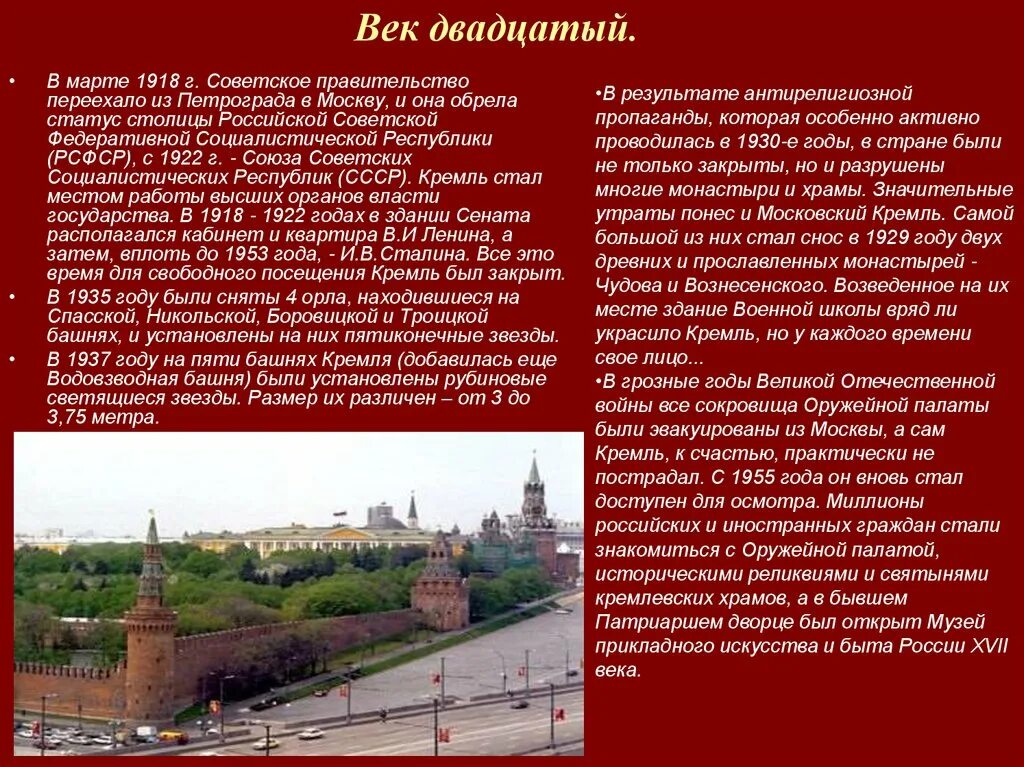 Век двадцатый.

• В марте 1918 г. Советское правительство переехало из Петрограда в Москву, и она обрела статус столицы Российской Советской Федеративной Социалистической Республики (РСФСР), с 1922 г. - Союза Советских Социалистических Республик (СССР). Кремль стал местом работы высших органов власти государства. В 1918 - 1922 годах в здании Сената располагался кабинет и квартира В.И Ленина, а затем, вплоть до 1953 года, - И.В.Сталина. Все это время для свободного посещения Кремль был закрыт.

• В 1935 году были сняты 4 орла, находившиеся на Спасской, Никольской, Боровицкой и Троицкой башнях, и установлены на них пятиконечные звезды.

• В 1937 году на пяти башнях Кремля (добавилась еще Водовзводная башня) были установлены рубиновые светящиеся звезды. Размер их различен – от 3 до 3,75 метра.

•В результате антирелигиозной пропаганды, которая особенно активно проводилась в 1930-е годы, в стране были не только закрыты, но и разрушены многие монастыри и храмы. Значительные утраты понес и Московский Кремль. Самой большой из них стал снос в 1929 году двух древних и прославленных монастырей - Чудова и Вознесенского. Возведенное на их месте здание Военной школы вряд ли украсило Кремль, но у каждого времени свое лицо...

•В грозные годы Великой Отечественной войны все сокровища Оружейной палаты были эвакуированы из Москвы, а сам Кремль, к счастью, практически не пострадал. С 1955 года он вновь стал доступен для осмотра. Миллионы российских и иностранных граждан стали знакомиться с Оружейной палатой, историческими реликвиями и святынями кремлевских храмов, а в бывшем Патриаршем дворце был открыт Музей прикладного искусства и быта России XVII века.